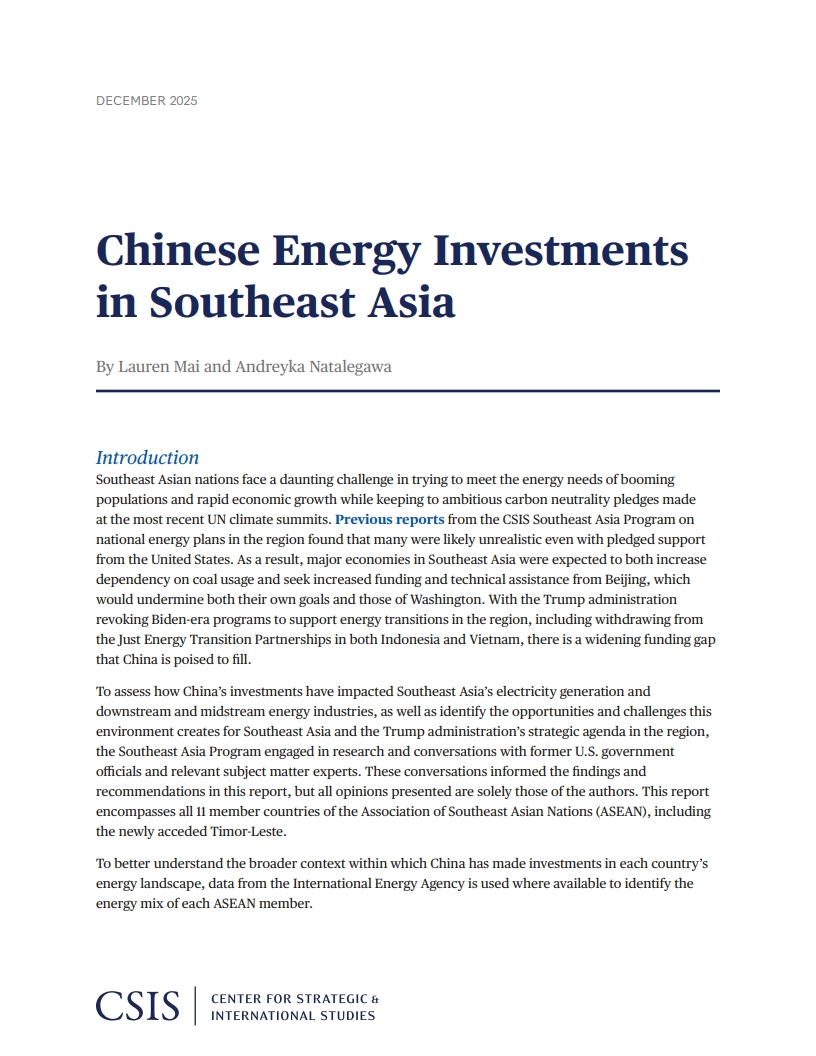 DECEMBER 2025

Chinese Energy Investments in Southeast Asia

By Lauren Mai and Andreyka Natalegawa

Introduction

Southeast Asian nations face a daunting challenge in trying to meet the energy needs of booming populations and rapid economic growth while keeping to ambitious carbon neutrality pledges made at the most recent UN climate summits. Previous reports from the CSIS Southeast Asia Program on national energy plans in the region found that many were likely unrealistic even with pledged support from the United States. As a result, major economies in Southeast Asia were expected to both increase dependency on coal usage and seek increased funding and technical assistance from Beijing, which would undermine both their own goals and those of Washington. With the Trump administration revoking Biden-era programs to support energy transitions in the region, including withdrawing from the Just Energy Transition Partnerships in both Indonesia and Vietnam, there is a widening funding gap that China is poised to fill.

To assess how China's investments have impacted Southeast Asia's electricity generation and downstream and midstream energy industries, as well as identify the opportunities and challenges this environment creates for Southeast Asia and the Trump administration's strategic agenda in the region, the Southeast Asia Program engaged in research and conversations with former U.S. government officials and relevant subject matter experts. These conversations informed the findings and recommendations in this report, but all opinions presented are solely those of the authors. This report encompasses all 11 member countries of the Association of Southeast Asian Nations (ASEAN), including the newly acceded Timor-Leste.

To better understand the broader context within which China has made investments in each country's energy landscape, data from the International Energy Agency is used where available to identify the energy mix of each ASEAN member.

CSIS | CENTER FOR STRATEGIC & INTERNATIONAL STUDIES